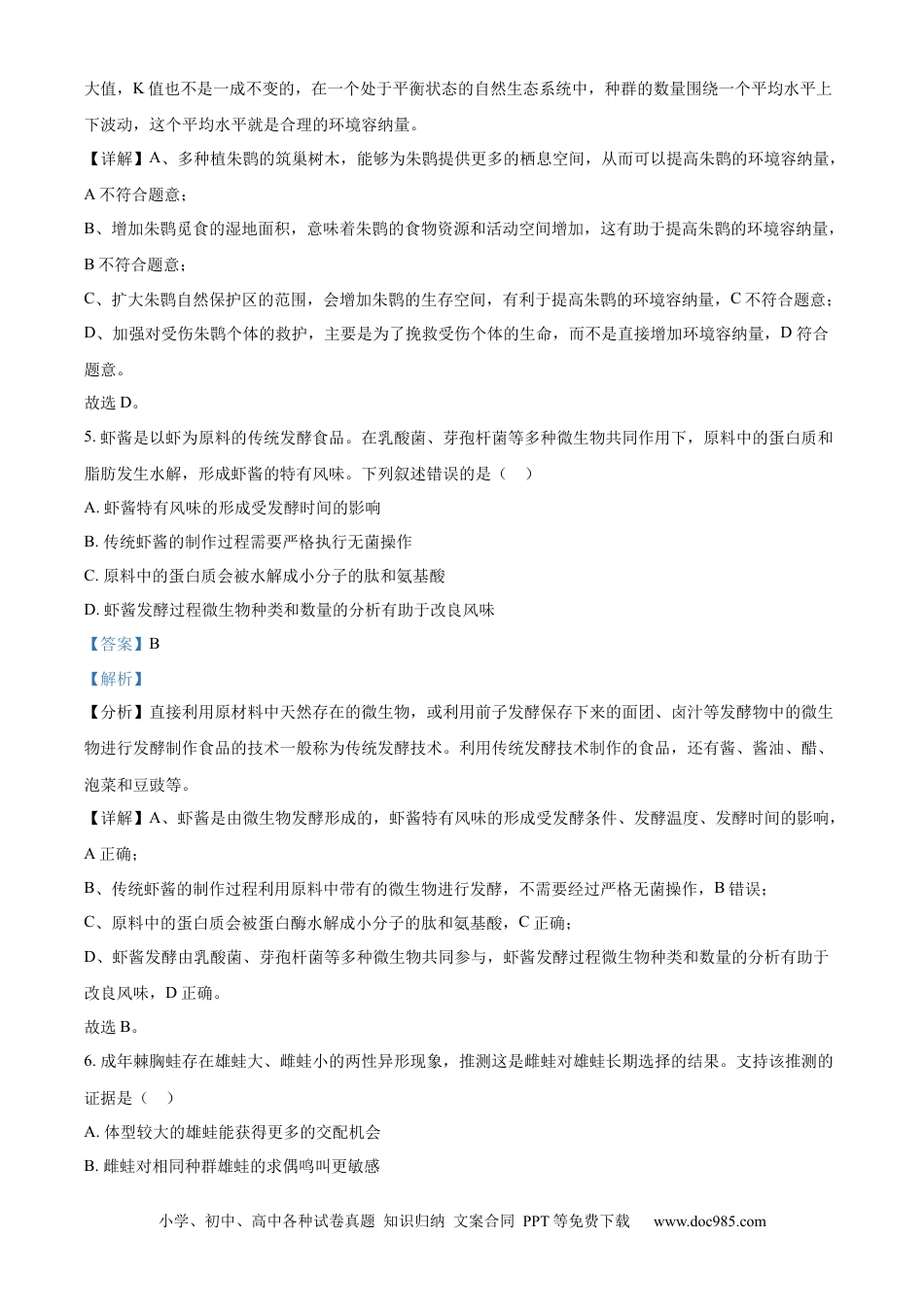 大值，K 值也不是一成不变的，在一个处于平衡状态的自然生态系统中，种群的数量围绕一个平均水平上下波动，这个平均水平就是合理的环境容纳量。

【详解】A、多种植朱鹮的筑巢树木，能够为朱鹮提供更多的栖息空间，从而可以提高朱鹮的环境容纳量，A 不符合题意；

B、增加朱鹮觅食的湿地面积，意味着朱鹮的食物资源和活动空间增加，这有助于提高朱鹮的环境容纳量，B 不符合题意；

C、扩大朱鹮自然保护区的范围，会增加朱鹮的生存空间，有利于提高朱鹮的环境容纳量，C 不符合题意；

D、加强对受伤朱鹮个体的救护，主要是为了挽救受伤个体的生命，而不是直接增加环境容纳量，D 符合题意。

故选 D。

5. 虾酱是以虾为原料的传统发酵食品。在乳酸菌、芽孢杆菌等多种微生物共同作用下，原料中的蛋白质和脂肪发生水解，形成虾酱的特有风味。下列叙述错误的是（ ）

A. 虾酱特有风味的形成受发酵时间的影响

B. 传统虾酱的制作过程需要严格执行无菌操作

C. 原料中的蛋白质会被水解成小分子的肽和氨基酸

D. 虾酱发酵过程微生物种类和数量的分析有助于改良风味

【答案】B

【解析】

【分析】直接利用原材料中天然存在的微生物，或利用前子发酵保存下来的面团、卤汁等发酵物中的微生物进行发酵制作食品的技术一般称为传统发酵技术。利用传统发酵技术制作的食品，还有酱、酱油、醋、泡菜和豆豉等。

【详解】A、虾酱是由微生物发酵形成的，虾酱特有风味的形成受发酵条件、发酵温度、发酵时间的影响，A 正确；

B、传统虾酱的制作过程利用原料中带有的微生物进行发酵，不需要经过严格无菌操作，B 错误；

C、原料中的蛋白质会被蛋白酶水解成小分子的肽和氨基酸，C 正确；

D、虾酱发酵由乳酸菌、芽孢杆菌等多种微生物共同参与，虾酱发酵过程微生物种类和数量的分析有助于改良风味，D 正确。

故选 B。

6. 成年棘胸蛙存在雄蛙大、雌蛙小的两性异形现象，推测这是雌蛙对雄蛙长期选择的结果。支持该推测的证据是（ ）

A. 体型较大的雄蛙能获得更多的交配机会

B. 雌蛙对相同种群雄蛙的求偶鸣叫更敏感

小学、初中、高中各种试卷真题 知识归纳 文案合同 PPT 等免费下载 www.doc985.com